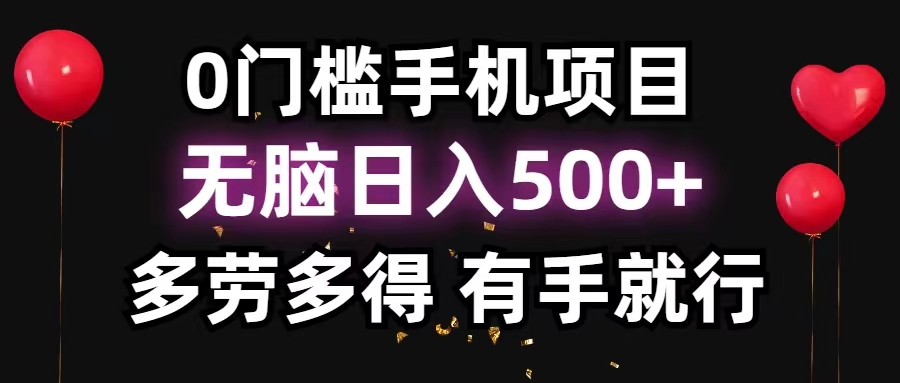 0门槛手机项目
无脑日入500+
多劳多得 有手就行